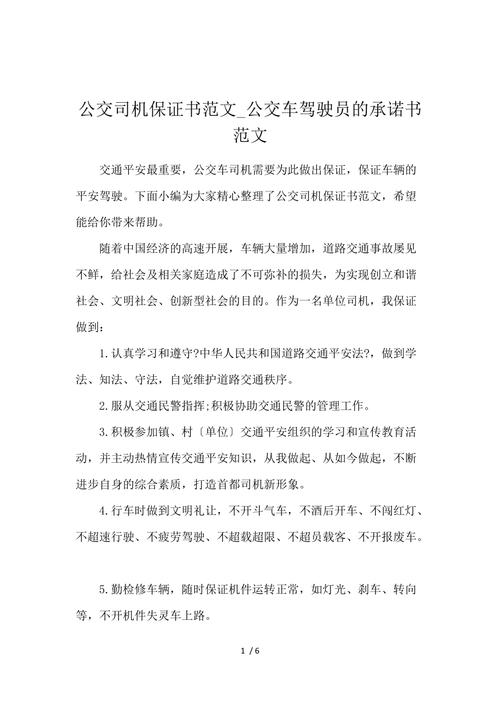 公交司机保证书范文_公交车驾驶员的承诺书范文

交通平安最重要，公交车司机需要为此做出保证，保证车辆的平安驾驶。下面小编为大家精心整理了公交司机保证书范文，希望能给你带来帮助。

随着中国经济的高速开展，车辆大量增加，道路交通事故屡见不鲜，给社会及相关家庭造成了不可弥补的损失，为实现创立和谐社会、文明社会、创新型社会的目的。作为一名单位司机，我保证做到：

1.认真学习和遵守?中华人民共和国道路交通平安法?，做到学法、知法、守法，自觉维护道路交通秩序。

2.服从交通民警指挥;积极协助交通民警的管理工作。

3.积极参加镇、村〔单位〕交通平安组织的学习和宣传教育活动，并主动热情宣传交通平安知识，从我做起、从如今做起，不断进步自身的综合素质，打造首都司机新形象。

4.行车时做到文明礼让，不开斗气车，不酒后开车、不闯红灯、不超速行驶、不疲劳驾驶、不超载超限、不超员载客、不开报废车。

5.勤检修车辆，随时保证机件运转正常，如灯光、刹车、转向等，不开机件失灵车上路。

1 / 6